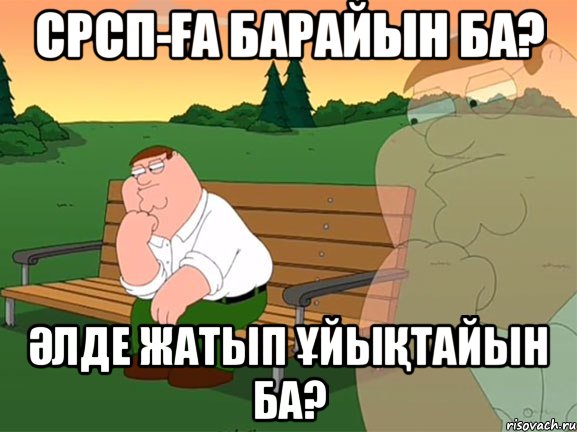 СРСП-ҒА БАРАЙЫН БА?

ӘЛДЕ ЖАТЫП ҰЙЫҚТАЙЫН БА?

risovach.ru